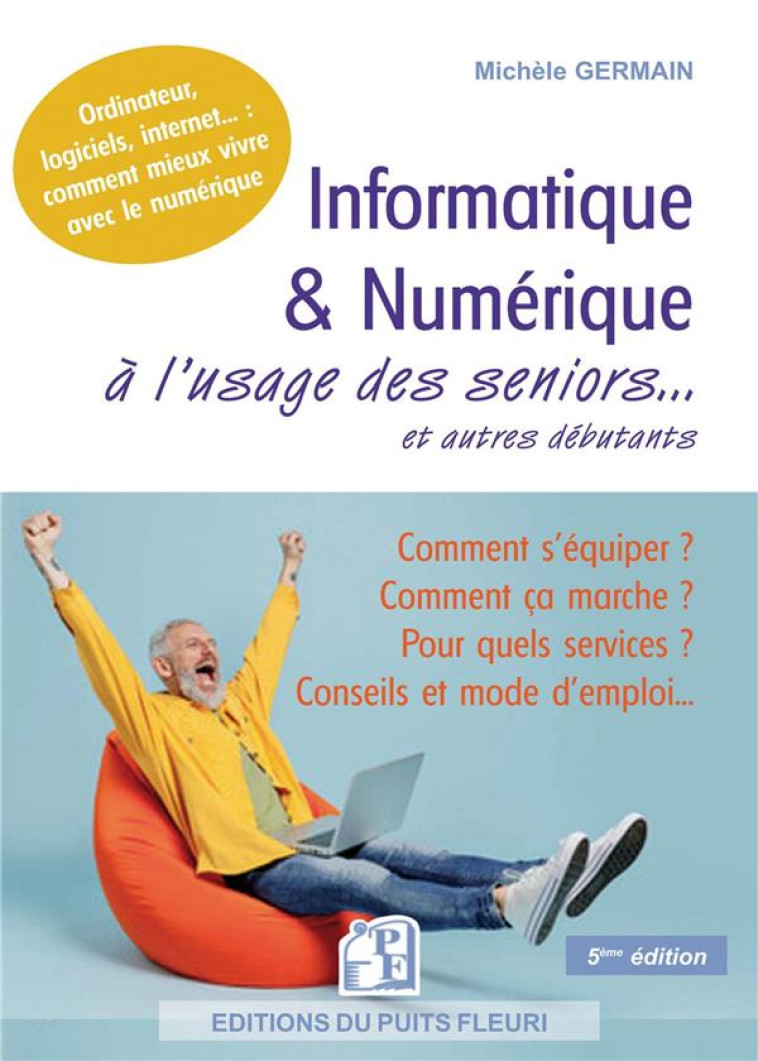 Michèle GERMAIN

Ordinateur, logiciels, internet... : comment mieux vivre avec le numérique

Informatique & Numérique

à l'usage des seniors...

et autres débutants

Comment s'équiper ?
Comment ça marche ?
Pour quels services ?
Conseils et mode d'emploi...

PF

5ème édition

EDITIONS DU PUITS FLEURI